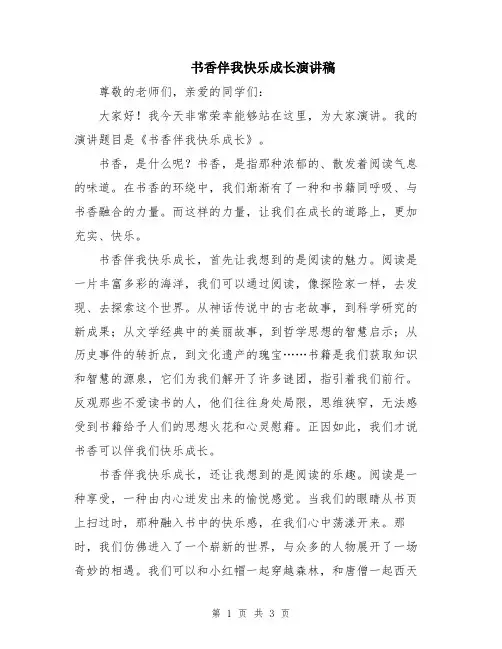 书香伴我快乐成长演讲稿

尊敬的老师们，亲爱的同学们：

大家好！我今天非常荣幸能够站在这里，为大家演讲。我的演讲题目是《书香伴我快乐成长》。

书香，是什么呢？书香，是指那种浓郁的、散发着阅读气息的味道。在书香的环绕中，我们渐渐有了一种和书籍同呼吸、与书香融合的力量。而这样的力量，让我们在成长的道路上，更加充实、快乐。

书香伴我快乐成长，首先让我想到的是阅读的魅力。阅读是一片丰富多彩的海洋，我们可以通过阅读，像探险家一样，去发现、去探索这个世界。从神话传说中的古老故事，到科学研究的新成果；从文学经典中的美丽故事，到哲学思想的智慧启示；从历史事件的转折点，到文化遗产的瑰宝……书籍是我们获取知识和智慧的源泉，它们为我们解开了许多谜团，指引着我们前行。反观那些不爱读书的人，他们往往身处局限，思维狭窄，无法感受到书籍给予人们的思想火花和心灵慰藉。正因如此，我们才说书香可以伴我们快乐成长。

书香伴我快乐成长，还让我想到的是阅读的乐趣。阅读是一种享受，一种由内心迸发出来的愉悦感觉。当我们的眼睛从书页上扫过时，那种融入书中的快乐感，在我们心中荡漾开来。那时，我们仿佛进入了一个崭新的世界，与众多的人物展开了一场奇妙的相遇。我们可以和小红帽一起穿越森林，和唐僧一起西天

第 1 页 共 3 页